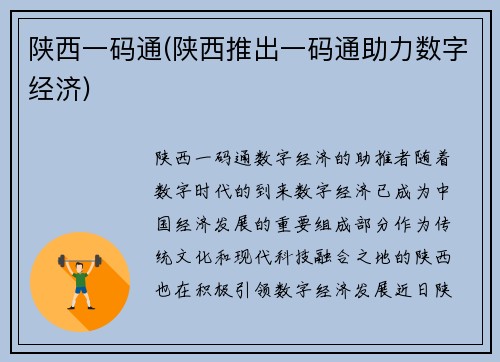 陕西一码通(陕西推出一码通助力数字经济)

陕西一码通数字经济的助推者随着数字时代的到来数字经济已成为中国经济发展的重要组成部分作为传统文化和现代科技融合之地的陕西也在积极引领数字经济发展近日陕